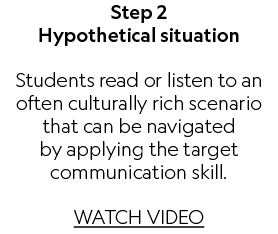 Step 2
Hypothetical situation

Students read or listen to an often culturally rich scenario that can be navigated by applying the target communication skill.

WATCH VIDEO